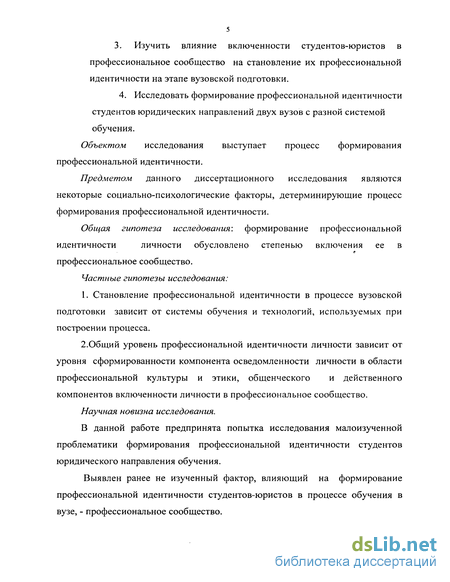 5

3. Изучить влияние включенности студентов-юристов в профессиональное сообщество на становление их профессиональной идентичности на этапе вузовской подготовки.

4. Исследовать формирование профессиональной идентичности студентов юридических направлений двух вузов с разной системой обучения.

Объектом исследования выступает процесс формирования профессиональной идентичности.

Предметом данного диссертационного исследования являются некоторые социально-психологические факторы, детерминирующие процесс формирования профессиональной идентичности.

Общая гипотеза исследования: формирование профессиональной идентичности личности обусловлено степенью включения ее в профессиональное сообщество.

Частные гипотезы исследования:

1. Становление профессиональной идентичности в процессе вузовской подготовки зависит от системы обучения и технологий, используемых при построении процесса.

2.Общий уровень профессиональной идентичности личности зависит от уровня сформированности компонента осведомленности личности в области профессиональной культуры и этики, общенческого и действенного компонентов включенности личности в профессиональное сообщество.

Научная новизна исследования.

В данной работе предпринята попытка исследования малоизученной проблематики формирования профессиональной идентичности студентов юридического направления обучения.

Выявлен ранее не изученный фактор, влияющий на формирование профессиональной идентичности студентов-юристов в процессе обучения в вузе, - профессиональное сообщество.

dsLib.net
библиотека диссертаций